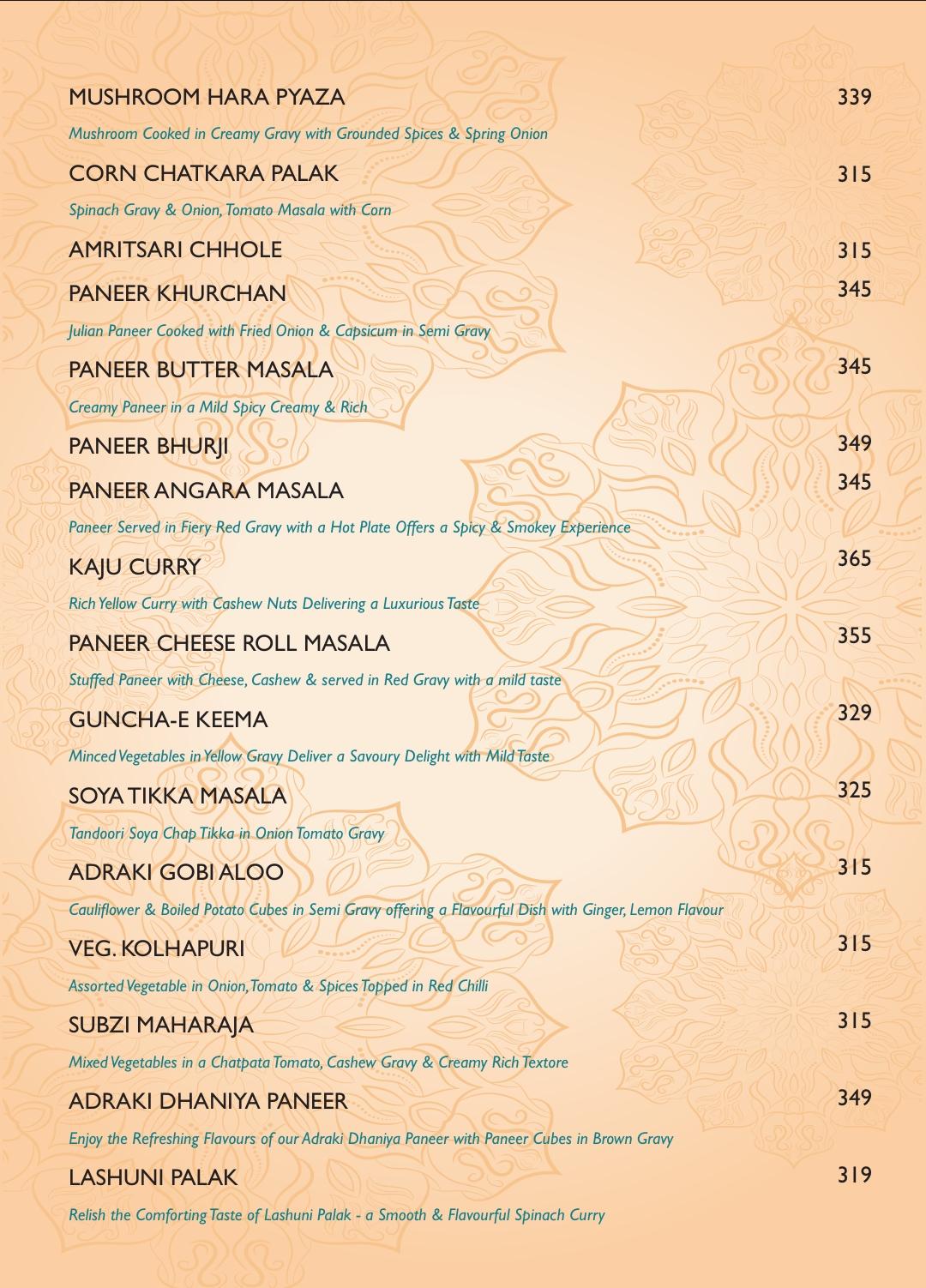 MUSHROOM HARA PYAZA 339

Mushroom Cooked in Creamy Gravy with Grounded Spices & Spring Onion

CORN CHATKARA PALAK 315

Spinach Gravy & Onion, Tomato Masala with Corn

AMRITSARI CHHOLE 315

PANEER KHURCHAN 345

Julian Paneer Cooked with Fried Onion & Capsicum in Semi Gravy

PANEER BUTTER MASALA 345

Creamy Paneer in a Mild Spicy Creamy & Rich

PANEER BHURJI 349

PANEER ANGARA MASALA 345

Paneer Served in Fiery Red Gravy with a Hot Plate Offers a Spicy & Smokey Experience

KAJU CURRY 365

Rich Yellow Curry with Cashew Nuts Delivering a Luxurious Taste

PANEER CHEESE ROLL MASALA 355

Stuffed Paneer with Cheese, Cashew & served in Red Gravy with a mild taste

GUNCHA-E KEEMA 329

Minced Vegetables in Yellow Gravy Deliver a Savoury Delight with Mild Taste

SOYA TIKKA MASALA 325

Tandoori Soya Chap Tikka in Onion Tomato Gravy

ADRAKI GOBI ALOO 315

Cauliflower & Boiled Potato Cubes in Semi Gravy offering a Flavourful Dish with Ginger, Lemon Flavour

VEG. KOLHAPURI 315

Assorted Vegetable in Onion, Tomato & Spices Topped in Red Chilli

SUBZI MAHARAJA 315

Mixed Vegetables in a Chatpata Tomato, Cashew Gravy & Creamy Rich Textore

ADRAKI DHANIYA PANEER 349

Enjoy the Refreshing Flavours of our Adraki Dhaniya Paneer with Paneer Cubes in Brown Gravy

LASHUNI PALAK 319

Relish the Comforting Taste of Lashuni Palak - a Smooth & Flavourful Spinach Curry